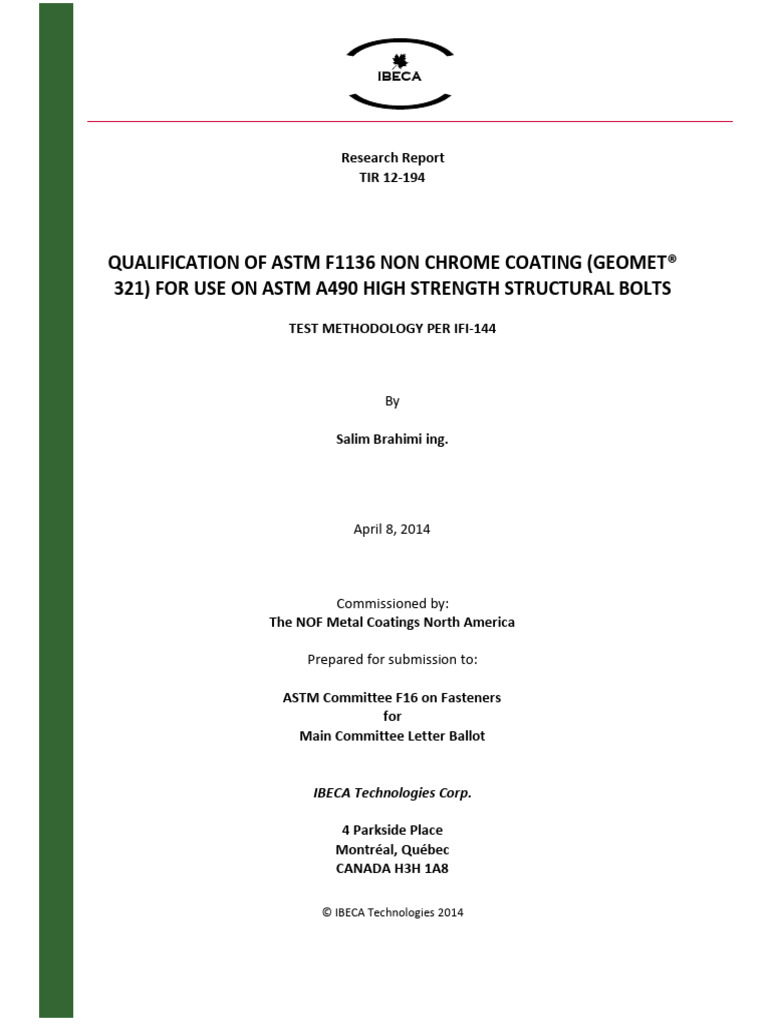 IBECA

Research Report
TIR 12-194

QUALIFICATION OF ASTM F1136 NON CHROME COATING (GEOMET® 321) FOR USE ON ASTM A490 HIGH STRENGTH STRUCTURAL BOLTS

TEST METHODOLOGY PER IFI-144

By

Salim Brahimi ing.

April 8, 2014

Commissioned by:
The NOF Metal Coatings North America

Prepared for submission to:

ASTM Committee F16 on Fasteners
for
Main Committee Letter Ballot

IBECA Technologies Corp.

4 Parkside Place
Montréal, Québec
CANADA H3H 1A8

© IBECA Technologies 2014